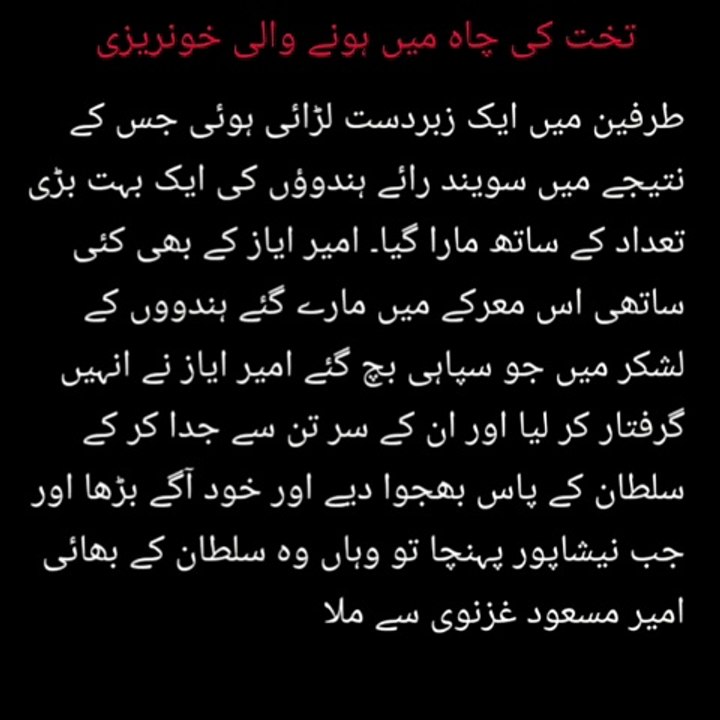 تخت کی چاہ میں ہونے والی خونریزی

طرفین میں ایک زبردست لڑائی ہوئی جس کے نتیجے میں سویند رائے ہندوؤں کی ایک بہت بڑی تعداد کے ساتھ مارا گیا۔ امیر ایاز کے بھی کئی ساتھی اس معرکے میں مارے گئے ہندووں کے لشکر میں جو سپاہی بچ گئے امیر ایاز نے انہیں گرفتار کر لیا اور ان کے سر تن سے جدا کر کے سلطان کے پاس بھجوا دیے اور خود آگے بڑھا اور جب نیشاپور پہنچا تو وہاں وہ سلطان کے بھائی امیر مسعود غزنوی سے ملا